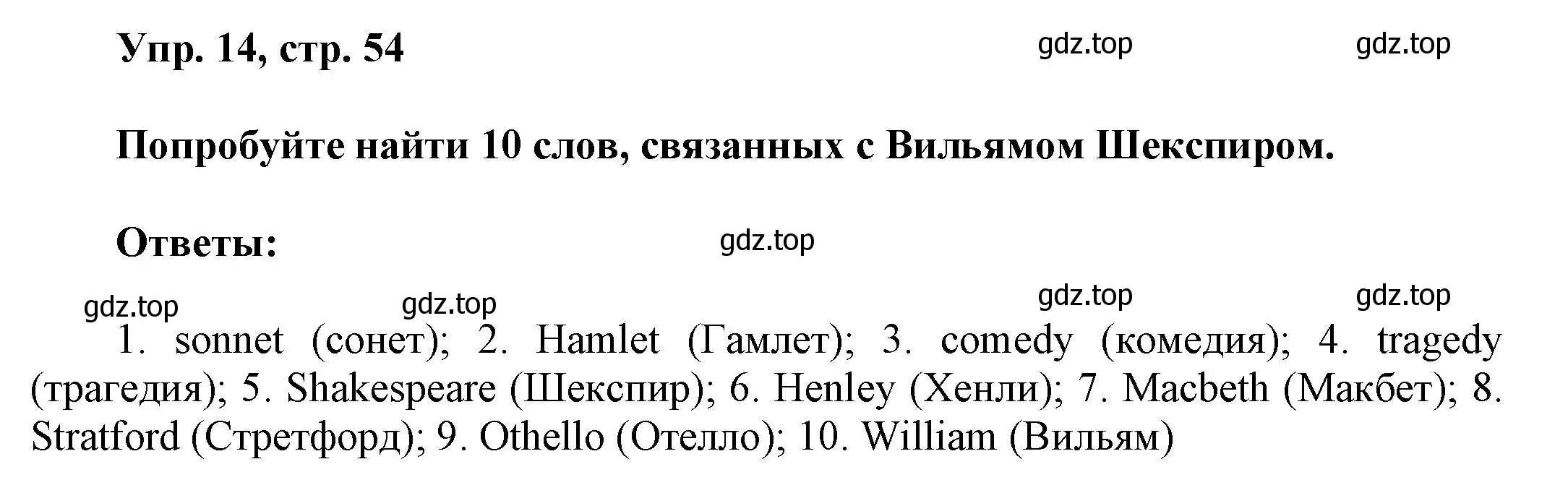 Упр. 14, стр. 54

gdz.top gdz.top

Попробуйте найти 10 слов, связанных с Вильямом Шекспиром.

Ответы:

gdz.top

gdz.top gdz.top gdz.top gdz.top

1. sonnet (сонет); 2. Hamlet (Гамлет); 3. comedy (комедия); 4. tragedy (трагедия); 5. Shakespeare (Шекспир); 6. Henley (Хенли); 7. Macbeth (Макбет); 8. Stratford (Стретфорд); 9. Othello (Отелло); 10. William (Вильям)